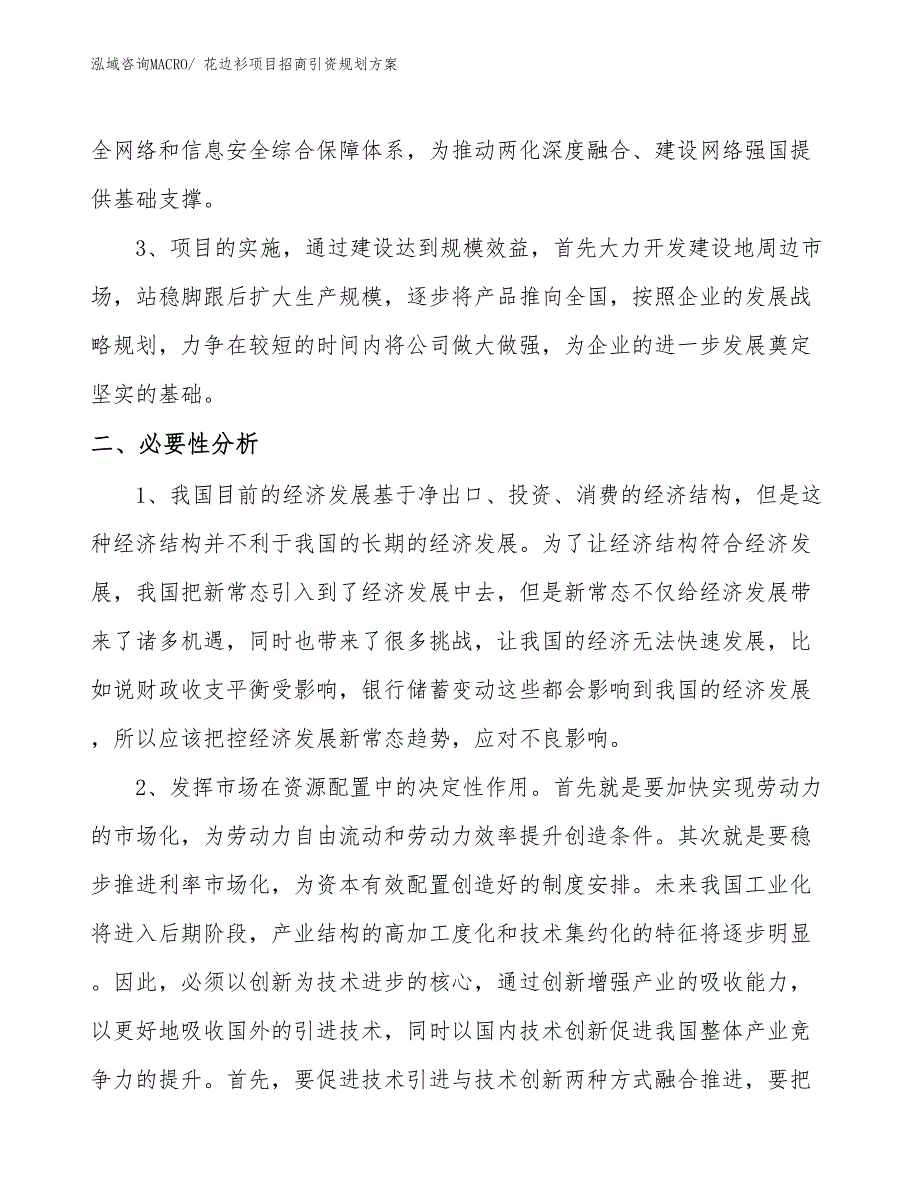 泓域咨询MACRO/ 花边衫项目招商引资规划方案

全网络和信息安全综合保障体系，为推动两化深度融合、建设网络强国提供基础支撑。

3、项目的实施，通过建设达到规模效益，首先大力开发建设地周边市场，站稳脚跟后扩大生产规模，逐步将产品推向全国，按照企业的发展战略规划，力争在较短的时间内将公司做大做强，为企业的进一步发展奠定坚实的基础。

二、必要性分析

1、我国目前的经济发展基于净出口、投资、消费的经济结构，但是这种经济结构并不利于我国的长期的经济发展。为了让经济结构符合经济发展，我国把新常态引入到了经济发展中去，但是新常态不仅给经济发展带来了诸多机遇，同时也带来了很多挑战，让我国的经济无法快速发展，比如说财政收支平衡受影响，银行储蓄变动这些都会影响到我国的经济发展，所以应该把控经济发展新常态趋势，应对不良影响。

2、发挥市场在资源配置中的决定性作用。首先就是要加快实现劳动力的市场化，为劳动力自由流动和劳动力效率提升创造条件。其次就是要稳步推进利率市场化，为资本有效配置创造好的制度安排。未来我国工业化将进入后期阶段，产业结构的高加工度化和技术集约化的特征将逐步明显。因此，必须以创新为技术进步的核心，通过创新增强产业的吸收能力，以更好地吸收国外的引进技术，同时以国内技术创新促进我国整体产业竞争力的提升。首先，要促进技术引进与技术创新两种方式融合推进，要把